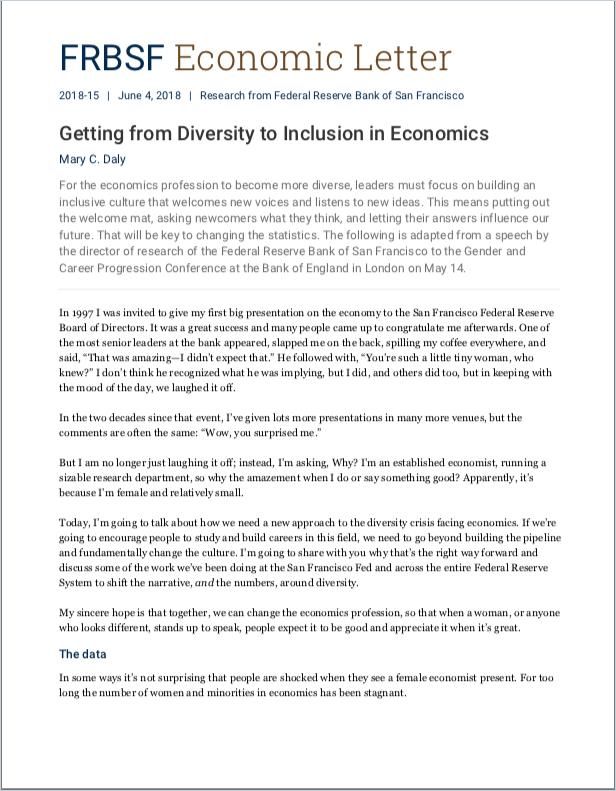 FRBSF Economic Letter

2018-15 | June 4, 2018 | Research from Federal Reserve Bank of San Francisco

Getting from Diversity to Inclusion in Economics

Mary C. Daly

For the economics profession to become more diverse, leaders must focus on building an inclusive culture that welcomes new voices and listens to new ideas. This means putting out the welcome mat, asking newcomers what they think, and letting their answers influence our future. That will be key to changing the statistics. The following is adapted from a speech by the director of research of the Federal Reserve Bank of San Francisco to the Gender and Career Progression Conference at the Bank of England in London on May 14.

In 1997 I was invited to give my first big presentation on the economy to the San Francisco Federal Reserve Board of Directors. It was a great success and many people came up to congratulate me afterwards. One of the most senior leaders at the bank appeared, slapped me on the back, spilling my coffee everywhere, and said, "That was amazing—I didn't expect that." He followed with, "You're such a little tiny woman, who knew?" I don't think he recognized what he was implying, but I did, and others did too, but in keeping with the mood of the day, we laughed it off.

In the two decades since that event, I've given lots more presentations in many more venues, but the comments are often the same: "Wow, you surprised me."

But I am no longer just laughing it off; instead, I'm asking, Why? I'm an established economist, running a sizable research department, so why the amazement when I do or say something good? Apparently, it's because I'm female and relatively small.

Today, I'm going to talk about how we need a new approach to the diversity crisis facing economics. If we're going to encourage people to study and build careers in this field, we need to go beyond building the pipeline and fundamentally change the culture. I'm going to share with you why that's the right way forward and discuss some of the work we've been doing at the San Francisco Fed and across the entire Federal Reserve System to shift the narrative, and the numbers, around diversity.

My sincere hope is that together, we can change the economics profession, so that when a woman, or anyone who looks different, stands up to speak, people expect it to be good and appreciate it when it's great.

The data

In some ways it's not surprising that people are shocked when they see a female economist present. For too long the number of women and minorities in economics has been stagnant.